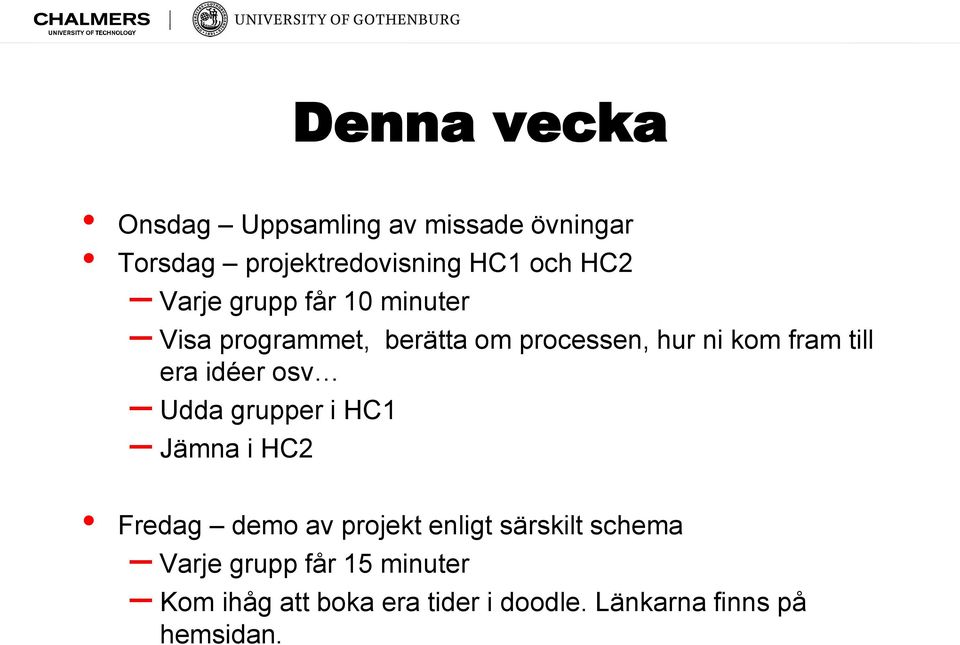 CHALMERS
UNIVERSITY OF TECHNOLOGY

UNIVERSITY OF GOTHENBURG

Denna vecka

• Onsdag – Uppsamling av missade övningar
• Torsdag – projektredovisning HC1 och HC2
– Varje grupp får 10 minuter
– Visa programmet, berätta om processen, hur ni kom fram till era idéer osv…
– Udda grupper i HC1
– Jämna i HC2

• Fredag – demo av projekt enligt särskilt schema
– Varje grupp får 15 minuter
– Kom ihåg att boka era tider i doodle. Länkarna finns på hemsidan.